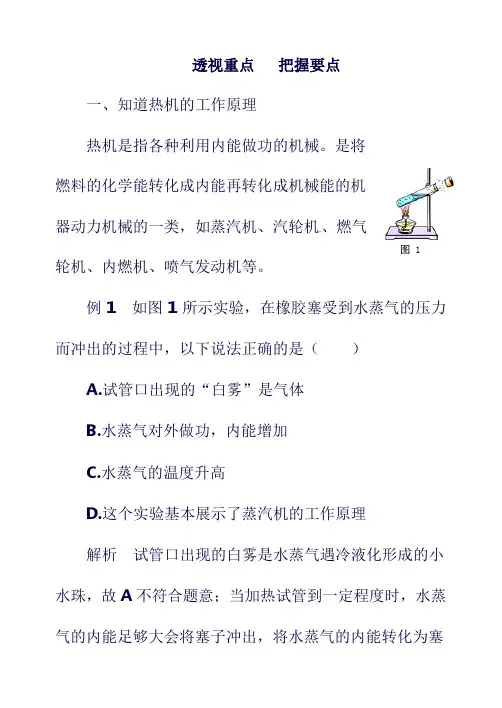 透视重点　把握要点

一、知道热机的工作原理

热机是指各种利用内能做功的机械。是将燃料的化学能转化成内能再转化成机械能的机器动力机械的一类，如蒸汽机、汽轮机、燃气轮机、内燃机、喷气发动机等。

图 1

例 1　如图 1 所示实验，在橡胶塞受到水蒸气的压力而冲出的过程中，以下说法正确的是（　　）

A.试管口出现的“白雾”是气体

B.水蒸气对外做功，内能增加

C.水蒸气的温度升高

D.这个实验基本展示了蒸汽机的工作原理

解析　试管口出现的白雾是水蒸气遇冷液化形成的小水珠，故 A 不符合题意；当加热试管到一定程度时，水蒸气的内能足够大会将塞子冲出，将水蒸气的内能转化为塞